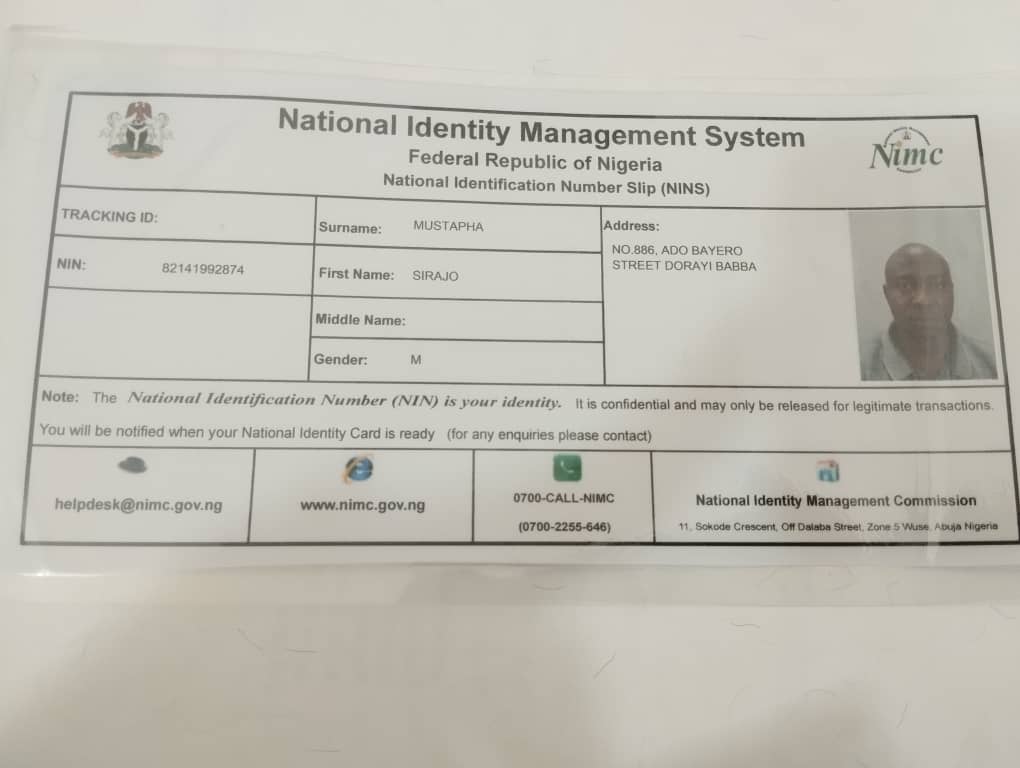 National Identity Management System
Federal Republic of Nigeria
National Identification Number Slip (NINS)

Nimc

TRACKING ID:

NIN: 82141992874

Surname: MUSTAPHA

First Name: SIRAJO

Middle Name:

Gender: M

Address:
NO.886, ADO BAYERO
STREET DORAYI BABBA

Note: The National Identification Number (NIN) is your identity. It is confidential and may only be released for legitimate transactions.

You will be notified when your National Identity Card is ready (for any enquiries please contact)

helpdesk@nimc.gov.ng

www.nimc.gov.ng

0700-CALL-NIMC
(0700-2255-646)

National Identity Management Commission
11, Sokode Crescent, Off Dalaba Street, Zone 5 Wuse, Abuja Nigeria